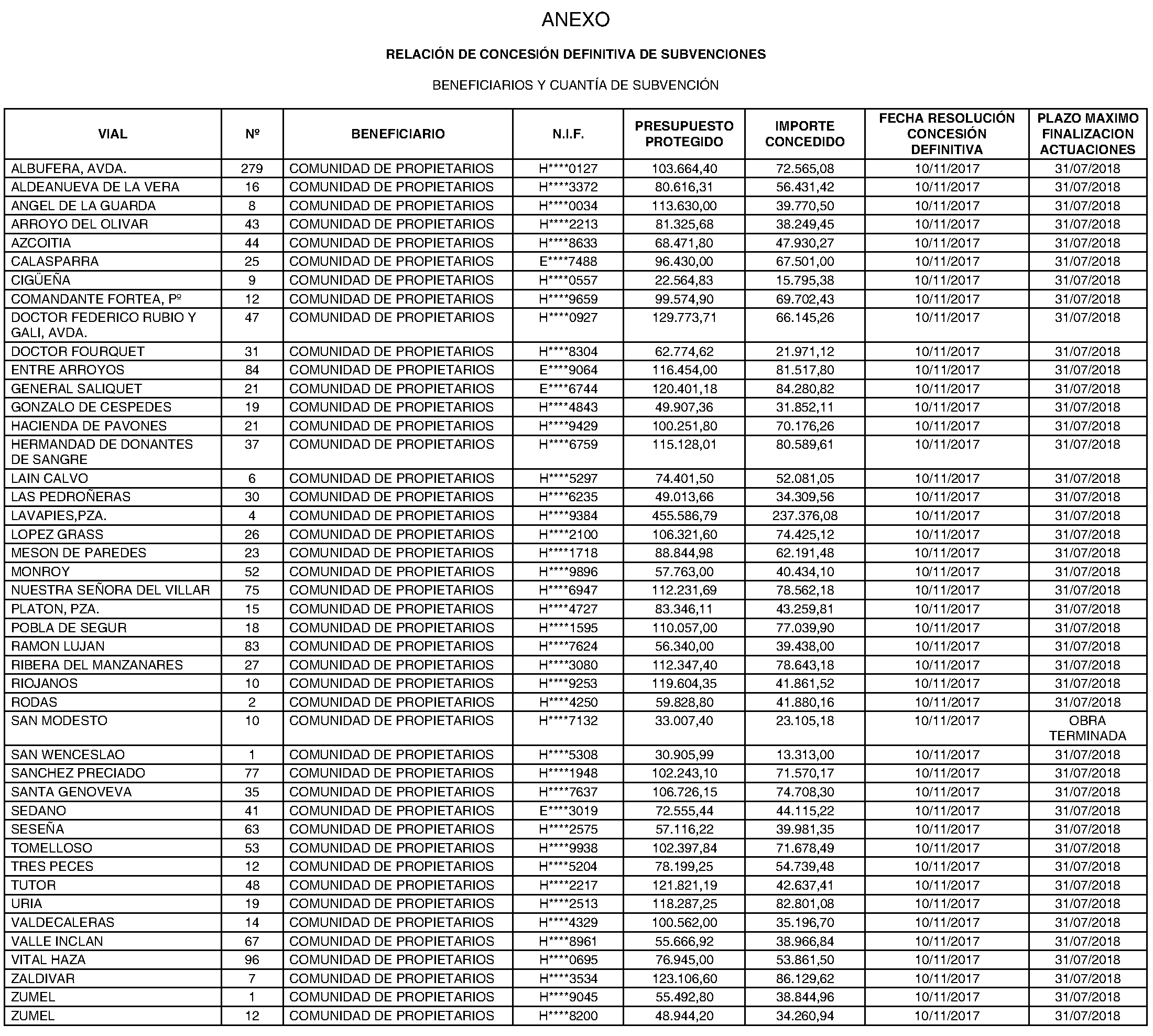 ANEXO

RELACIÓN DE CONCESIÓN DEFINITIVA DE SUBVENCIONES

BENEFICIARIOS Y CUANTÍA DE SUBVENCIÓN

| VIAL | Nº | BENEFICIARIO | N.I.F. | PRESUPUESTO PROTEGIDO | IMPORTE CONCEDIDO | FECHA RESOLUCIÓN CONCESIÓN DEFINITIVA | PLAZO MAXIMO FINALIZACION ACTUACIONES |
|---|---|---|---|---|---|---|---|
| ALBUFERA, AVDA. | 279 | COMUNIDAD DE PROPIETARIOS | H****0127 | 103.664,40 | 72.565,08 | 10/11/2017 | 31/07/2018 |
| ALDEANUEVA DE LA VERA | 16 | COMUNIDAD DE PROPIETARIOS | H****3372 | 80.616,31 | 56.431,42 | 10/11/2017 | 31/07/2018 |
| ANGEL DE LA GUARDA | 8 | COMUNIDAD DE PROPIETARIOS | H****0034 | 113.630,00 | 39.770,50 | 10/11/2017 | 31/07/2018 |
| ARROYO DEL OLIVAR | 43 | COMUNIDAD DE PROPIETARIOS | H****2213 | 81.325,68 | 38.249,45 | 10/11/2017 | 31/07/2018 |
| AZCOITIA | 44 | COMUNIDAD DE PROPIETARIOS | H****8633 | 68.471,80 | 47.930,27 | 10/11/2017 | 31/07/2018 |
| CALASPARRA | 25 | COMUNIDAD DE PROPIETARIOS | E****7488 | 96.430,00 | 67.501,00 | 10/11/2017 | 31/07/2018 |
| CIGÜEÑA | 9 | COMUNIDAD DE PROPIETARIOS | H****0557 | 22.564,83 | 15.795,38 | 10/11/2017 | 31/07/2018 |
| COMANDANTE FORTEA, Pº | 12 | COMUNIDAD DE PROPIETARIOS | H****9659 | 99.574,90 | 69.702,43 | 10/11/2017 | 31/07/2018 |
| DOCTOR FEDERICO RUBIO Y GALI, AVDA. | 47 | COMUNIDAD DE PROPIETARIOS | H****0927 | 129.773,71 | 66.145,26 | 10/11/2017 | 31/07/2018 |
| DOCTOR FOURQUET | 31 | COMUNIDAD DE PROPIETARIOS | H****8304 | 62.774,62 | 21.971,12 | 10/11/2017 | 31/07/2018 |
| ENTRE ARROYOS | 84 | COMUNIDAD DE PROPIETARIOS | E****9064 | 116.454,00 | 81.517,80 | 10/11/2017 | 31/07/2018 |
| GENERAL SALIQUET | 21 | COMUNIDAD DE PROPIETARIOS | E****6744 | 120.401,18 | 84.280,82 | 10/11/2017 | 31/07/2018 |
| GONZALO DE CESPEDES | 19 | COMUNIDAD DE PROPIETARIOS | H****4843 | 49.907,36 | 31.852,11 | 10/11/2017 | 31/07/2018 |
| HACIENDA DE PAVONES | 21 | COMUNIDAD DE PROPIETARIOS | H****9429 | 100.251,80 | 70.176,26 | 10/11/2017 | 31/07/2018 |
| HERMANDAD DE DONANTES DE SANGRE | 37 | COMUNIDAD DE PROPIETARIOS | H****6759 | 115.128,01 | 80.589,61 | 10/11/2017 | 31/07/2018 |
| LAIN CALVO | 6 | COMUNIDAD DE PROPIETARIOS | H****5297 | 74.401,50 | 52.081,05 | 10/11/2017 | 31/07/2018 |
| LAS PEDROÑERAS | 30 | COMUNIDAD DE PROPIETARIOS | H****6235 | 49.013,66 | 34.309,56 | 10/11/2017 | 31/07/2018 |
| LAVAPIES,PZA. | 4 | COMUNIDAD DE PROPIETARIOS | H****9384 | 455.586,79 | 237.376,08 | 10/11/2017 | 31/07/2018 |
| LOPEZ GRASS | 26 | COMUNIDAD DE PROPIETARIOS | H****2100 | 106.321,60 | 74.425,12 | 10/11/2017 | 31/07/2018 |
| MESON DE PAREDES | 23 | COMUNIDAD DE PROPIETARIOS | H****1718 | 88.844,98 | 62.191,48 | 10/11/2017 | 31/07/2018 |
| MONROY | 52 | COMUNIDAD DE PROPIETARIOS | H****9896 | 57.763,00 | 40.434,10 | 10/11/2017 | 31/07/2018 |
| NUESTRA SEÑORA DEL VILLAR | 75 | COMUNIDAD DE PROPIETARIOS | H****6947 | 112.231,69 | 78.562,18 | 10/11/2017 | 31/07/2018 |
| PLATON, PZA. | 15 | COMUNIDAD DE PROPIETARIOS | H****4727 | 83.346,11 | 43.259,81 | 10/11/2017 | 31/07/2018 |
| POBLA DE SEGUR | 18 | COMUNIDAD DE PROPIETARIOS | H****1595 | 110.057,00 | 77.039,90 | 10/11/2017 | 31/07/2018 |
| RAMON LUJAN | 83 | COMUNIDAD DE PROPIETARIOS | H****7624 | 56.340,00 | 39.438,00 | 10/11/2017 | 31/07/2018 |
| RIBERA DEL MANZANARES | 27 | COMUNIDAD DE PROPIETARIOS | H****3080 | 112.347,40 | 78.643,18 | 10/11/2017 | 31/07/2018 |
| RIOJANOS | 10 | COMUNIDAD DE PROPIETARIOS | H****9253 | 119.604,35 | 41.861,52 | 10/11/2017 | 31/07/2018 |
| RODAS | 2 | COMUNIDAD DE PROPIETARIOS | H****4250 | 59.828,80 | 41.880,16 | 10/11/2017 | 31/07/2018 |
| SAN MODESTO | 10 | COMUNIDAD DE PROPIETARIOS | H****7132 | 33.007,40 | 23.105,18 | 10/11/2017 | OBRA TERMINADA |
| SAN WENCESLAO | 1 | COMUNIDAD DE PROPIETARIOS | H****5308 | 30.905,99 | 13.313,00 | 10/11/2017 | 31/07/2018 |
| SANCHEZ PRECIADO | 77 | COMUNIDAD DE PROPIETARIOS | H****1948 | 102.243,10 | 71.570,17 | 10/11/2017 | 31/07/2018 |
| SANTA GENOVEVA | 35 | COMUNIDAD DE PROPIETARIOS | H****7637 | 106.726,15 | 74.708,30 | 10/11/2017 | 31/07/2018 |
| SEDANO | 41 | COMUNIDAD DE PROPIETARIOS | E****3019 | 72.555,44 | 44.115,22 | 10/11/2017 | 31/07/2018 |
| SESEÑA | 63 | COMUNIDAD DE PROPIETARIOS | H****2575 | 57.116,22 | 39.981,35 | 10/11/2017 | 31/07/2018 |
| TOMELLOSO | 53 | COMUNIDAD DE PROPIETARIOS | H****9938 | 102.397,84 | 71.678,49 | 10/11/2017 | 31/07/2018 |
| TRES PECES | 12 | COMUNIDAD DE PROPIETARIOS | H****5204 | 78.199,25 | 54.739,48 | 10/11/2017 | 31/07/2018 |
| TUTOR | 48 | COMUNIDAD DE PROPIETARIOS | H****2217 | 121.821,19 | 42.637,41 | 10/11/2017 | 31/07/2018 |
| URIA | 19 | COMUNIDAD DE PROPIETARIOS | H****2513 | 118.287,25 | 82.801,08 | 10/11/2017 | 31/07/2018 |
| VALDECALERAS | 14 | COMUNIDAD DE PROPIETARIOS | H****4329 | 100.562,00 | 35.196,70 | 10/11/2017 | 31/07/2018 |
| VALLE INCLAN | 67 | COMUNIDAD DE PROPIETARIOS | H****8961 | 55.666,92 | 38.966,84 | 10/11/2017 | 31/07/2018 |
| VITAL HAZA | 96 | COMUNIDAD DE PROPIETARIOS | H****0695 | 76.945,00 | 53.861,50 | 10/11/2017 | 31/07/2018 |
| ZALDIVAR | 7 | COMUNIDAD DE PROPIETARIOS | H****3534 | 123.106,60 | 86.129,62 | 10/11/2017 | 31/07/2018 |
| ZUMEL | 1 | COMUNIDAD DE PROPIETARIOS | H****9045 | 55.492,80 | 38.844,96 | 10/11/2017 | 31/07/2018 |
| ZUMEL | 12 | COMUNIDAD DE PROPIETARIOS | H****8200 | 48.944,20 | 34.260,94 | 10/11/2017 | 31/07/2018 |